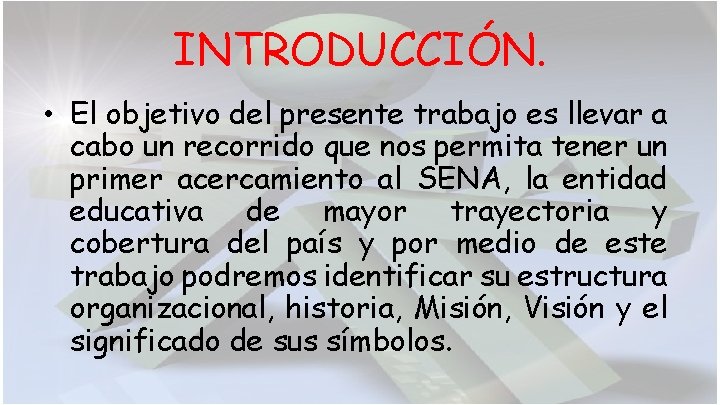 INTRODUCCIÓN.

• El objetivo del presente trabajo es llevar a cabo un recorrido que nos permita tener un primer acercamiento al SENA, la entidad educativa de mayor trayectoria y cobertura del país y por medio de este trabajo podremos identificar su estructura organizacional, historia, Misión, Visión y el significado de sus símbolos.